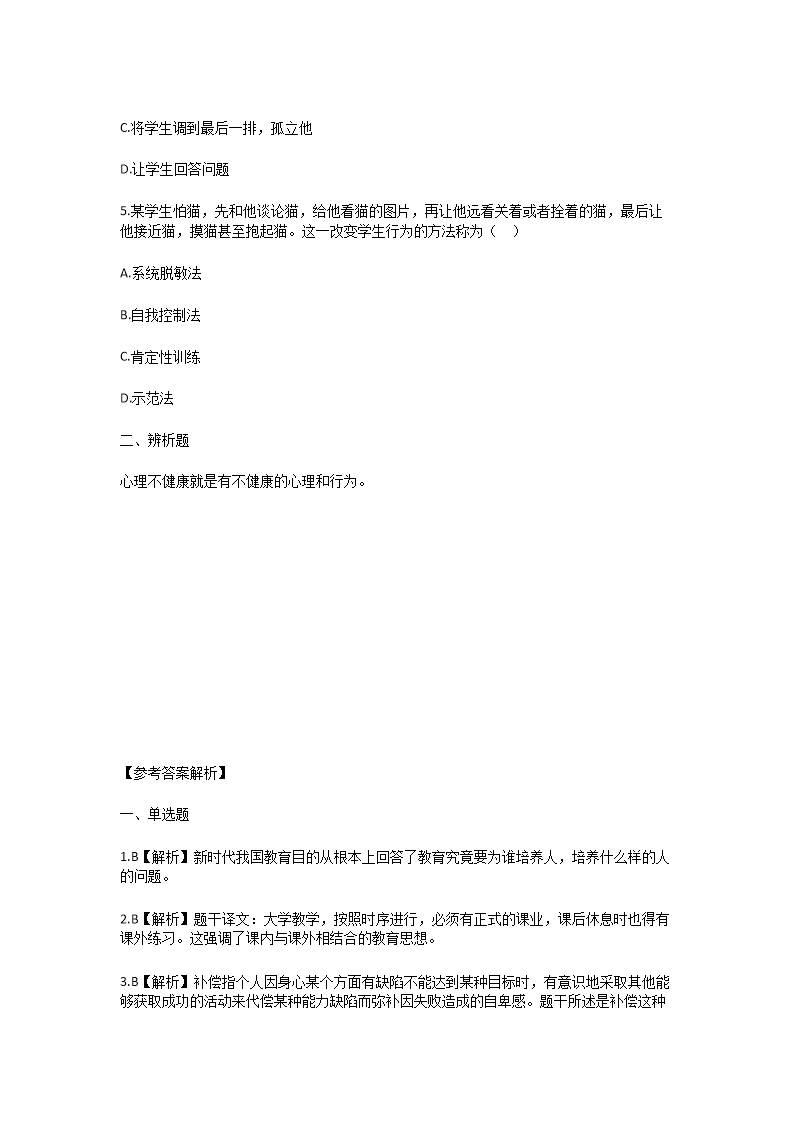 C.将学生调到最后一排，孤立他

D.让学生回答问题

5.某学生怕猫，先和他谈论猫，给他看猫的图片，再让他远看关着或者拴着的猫，最后让他接近猫，摸猫甚至抱起猫。这一改变学生行为的方法称为（    ）

A.系统脱敏法

B.自我控制法

C.肯定性训练

D.示范法

二、辨析题

心理不健康就是有不健康的心理和行为。

【参考答案解析】

一、单选题

1.B【解析】新时代我国教育目的从根本上回答了教育究竟要为谁培养人，培养什么样的人的问题。

2.B【解析】题干译文：大学教学，按照时序进行，必须有正式的课业，课后休息时也得有课外练习。这强调了课内与课外相结合的教育思想。

3.B【解析】补偿指个人因身心某个方面有缺陷不能达到某种目标时，有意识地采取其他能够获取成功的活动来代偿某种能力缺陷而弥补因失败造成的自卑感。题干所述是补偿这种